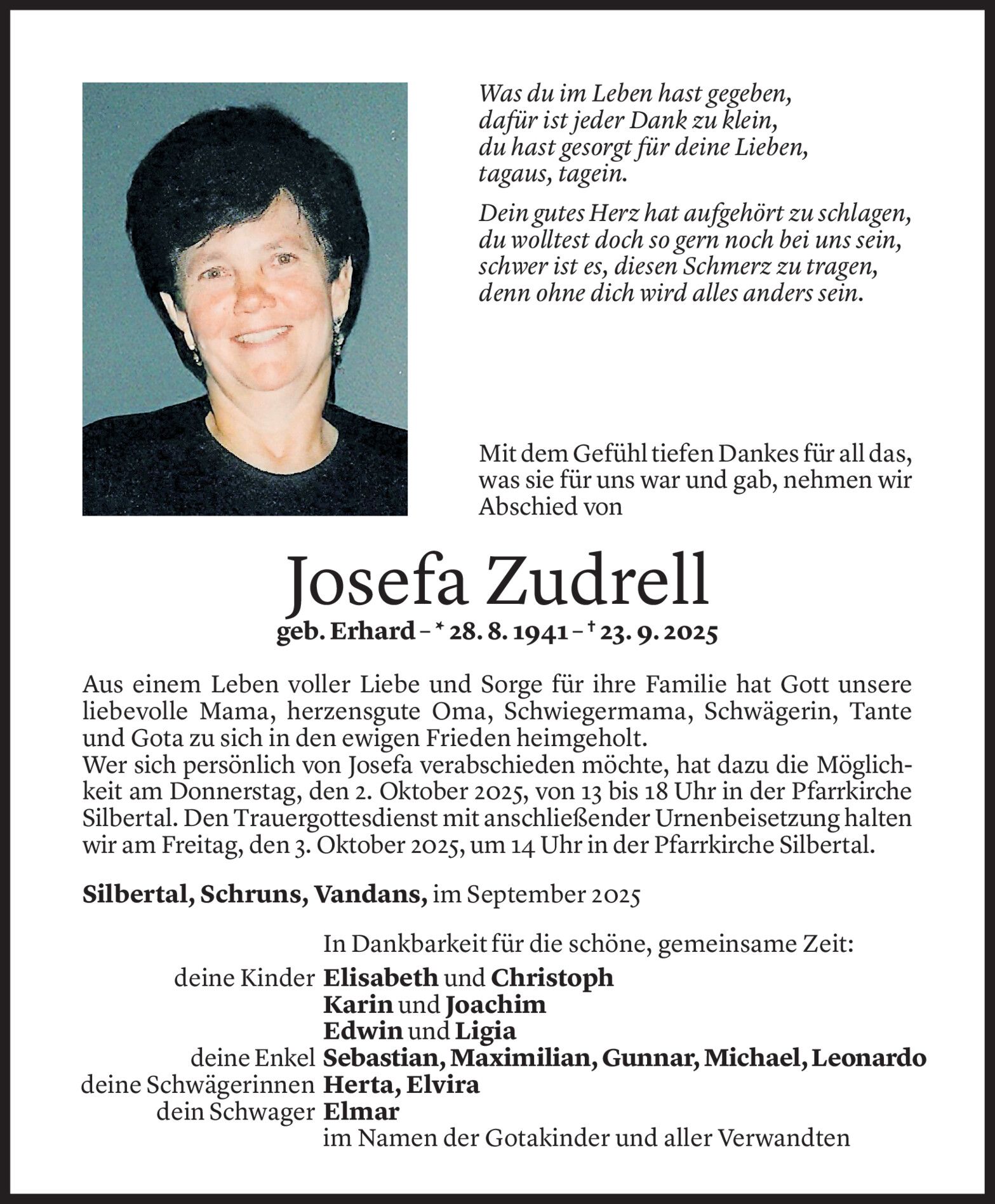 Was du im Leben hast gegeben,
dafür ist jeder Dank zu klein,
du hast gesorgt für deine Lieben,
tagaus, tagein.

Dein gutes Herz hat aufgehört zu schlagen,
du wolltest doch so gern noch bei uns sein,
schwer ist es, diesen Schmerz zu tragen,
denn ohne dich wird alles anders sein.

Mit dem Gefühl tiefen Dankes für all das, was sie für uns war und gab, nehmen wir Abschied von

Josefa Zudrell

geb. Erhard – * 28. 8. 1941 – † 23. 9. 2025

Aus einem Leben voller Liebe und Sorge für ihre Familie hat Gott unsere liebevolle Mama, herzensgute Oma, Schwiegermama, Schwägerin, Tante und Gota zu sich in den ewigen Frieden heimgeholt.
Wer sich persönlich von Josefa verabschieden möchte, hat dazu die Möglichkeit am Donnerstag, den 2. Oktober 2025, von 13 bis 18 Uhr in der Pfarrkirche Silbertal. Den Trauergottesdienst mit anschließender Urnenbeisetzung halten wir am Freitag, den 3. Oktober 2025, um 14 Uhr in der Pfarrkirche Silbertal.

Silbertal, Schruns, Vandans, im September 2025

In Dankbarkeit für die schöne, gemeinsame Zeit:
deine Kinder Elisabeth und Christoph
Karin und Joachim
Edwin und Ligia
deine Enkel Sebastian, Maximilian, Gunnar, Michael, Leonardo
deine Schwägerinnen Herta, Elvira
dein Schwager Elmar
im Namen der Gotakinder und aller Verwandten